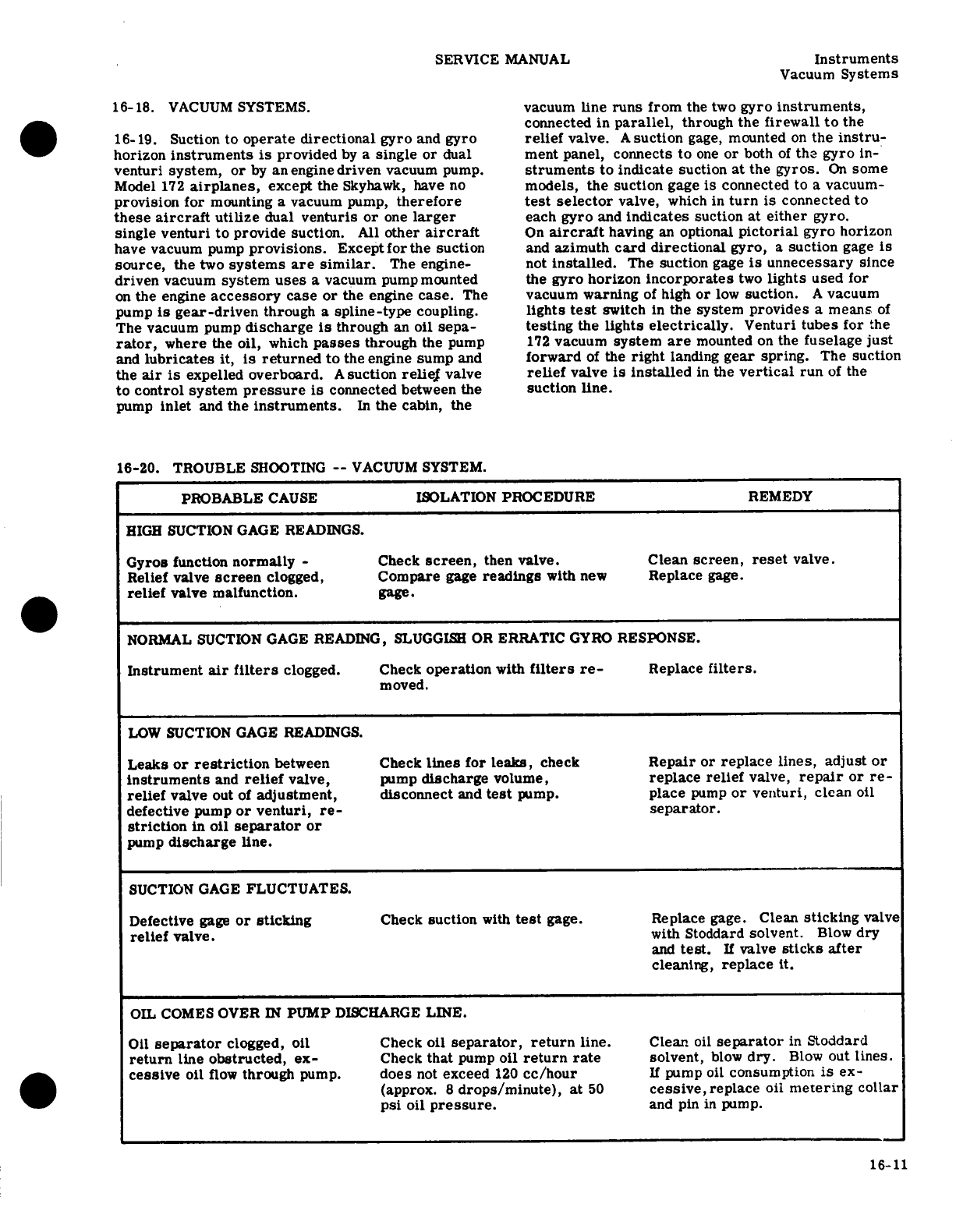 SERVICE MANUAL

Instruments
Vacuum Systems

16-18. VACUUM SYSTEMS.

16-19. Suction to operate directional gyro and gyro horizon instruments is provided by a single or dual venturi system, or by an engine driven vacuum pump. Model 172 airplanes, except the Skyhawk, have no provision for mounting a vacuum pump, therefore these aircraft utilize dual venturis or one larger single venturi to provide suction. All other aircraft have vacuum pump provisions. Except for the suction source, the two systems are similar. The engine-driven vacuum system uses a vacuum pump mounted on the engine accessory case or the engine case. The pump is gear-driven through a spline-type coupling. The vacuum pump discharge is through an oil separator, where the oil, which passes through the pump and lubricates it, is returned to the engine sump and the air is expelled overboard. A suction relief valve to control system pressure is connected between the pump inlet and the instruments. In the cabin, the vacuum line runs from the two gyro instruments, connected in parallel, through the firewall to the relief valve. A suction gage, mounted on the instrument panel, connects to one or both of the gyro instruments to indicate suction at the gyros. On some models, the suction gage is connected to a vacuum-test selector valve, which in turn is connected to each gyro and indicates suction at either gyro. On aircraft having an optional pictorial gyro horizon and azimuth card directional gyro, a suction gage is not installed. The suction gage is unnecessary since the gyro horizon incorporates two lights used for vacuum warning of high or low suction. A vacuum lights test switch in the system provides a means of testing the lights electrically. Venturi tubes for the 172 vacuum system are mounted on the fuselage just forward of the right landing gear spring. The suction relief valve is installed in the vertical run of the suction line.

16-20. TROUBLE SHOOTING -- VACUUM SYSTEM.

| PROBABLE CAUSE | ISOLATION PROCEDURE | REMEDY |
|---|---|---|
| HIGH SUCTION GAGE READINGS. | | |
| Gyros function normally - Relief valve screen clogged, relief valve malfunction. | Check screen, then valve. Compare gage readings with new gage. | Clean screen, reset valve. Replace gage. |
| NORMAL SUCTION GAGE READING, SLUGGISH OR ERRATIC GYRO RESPONSE. | | |
| Instrument air filters clogged. | Check operation with filters removed. | Replace filters. |
| LOW SUCTION GAGE READINGS. | | |
| Leaks or restriction between instruments and relief valve, relief valve out of adjustment, defective pump or venturi, restriction in oil separator or pump discharge line. | Check lines for leaks, check pump discharge volume, disconnect and test pump. | Repair or replace lines, adjust or replace relief valve, repair or replace pump or venturi, clean oil separator. |
| SUCTION GAGE FLUCTUATES. | | |
| Defective gage or sticking relief valve. | Check suction with test gage. | Replace gage. Clean sticking valve with Stoddard solvent. Blow dry and test. If valve sticks after cleaning, replace it. |
| OIL COMES OVER IN PUMP DISCHARGE LINE. | | |
| Oil separator clogged, oil return line obstructed, excessive oil flow through pump. | Check oil separator, return line. Check that pump oil return rate does not exceed 120 cc/hour (approx. 8 drops/minute), at 50 psi oil pressure. | Clean oil separator in Stoddard solvent, blow dry. Blow out lines. If pump oil consumption is excessive, replace oil metering collar and pin in pump. |

16-11